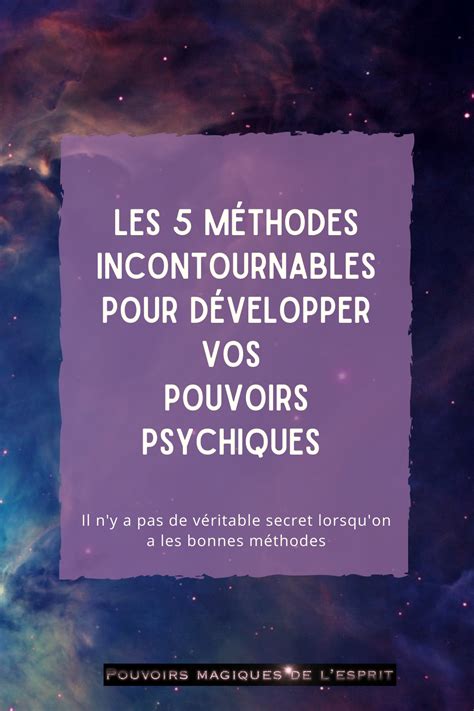 LES 5 MÉTHODES INCONTOURNABLES POUR DÉVELOPPER VOS POUVOIRS PSYCHIQUES

Il n'y a pas de véritable secret lorsqu'on a les bonnes méthodes

POUVOIRS MAGIQUES DE L'ESPRIT